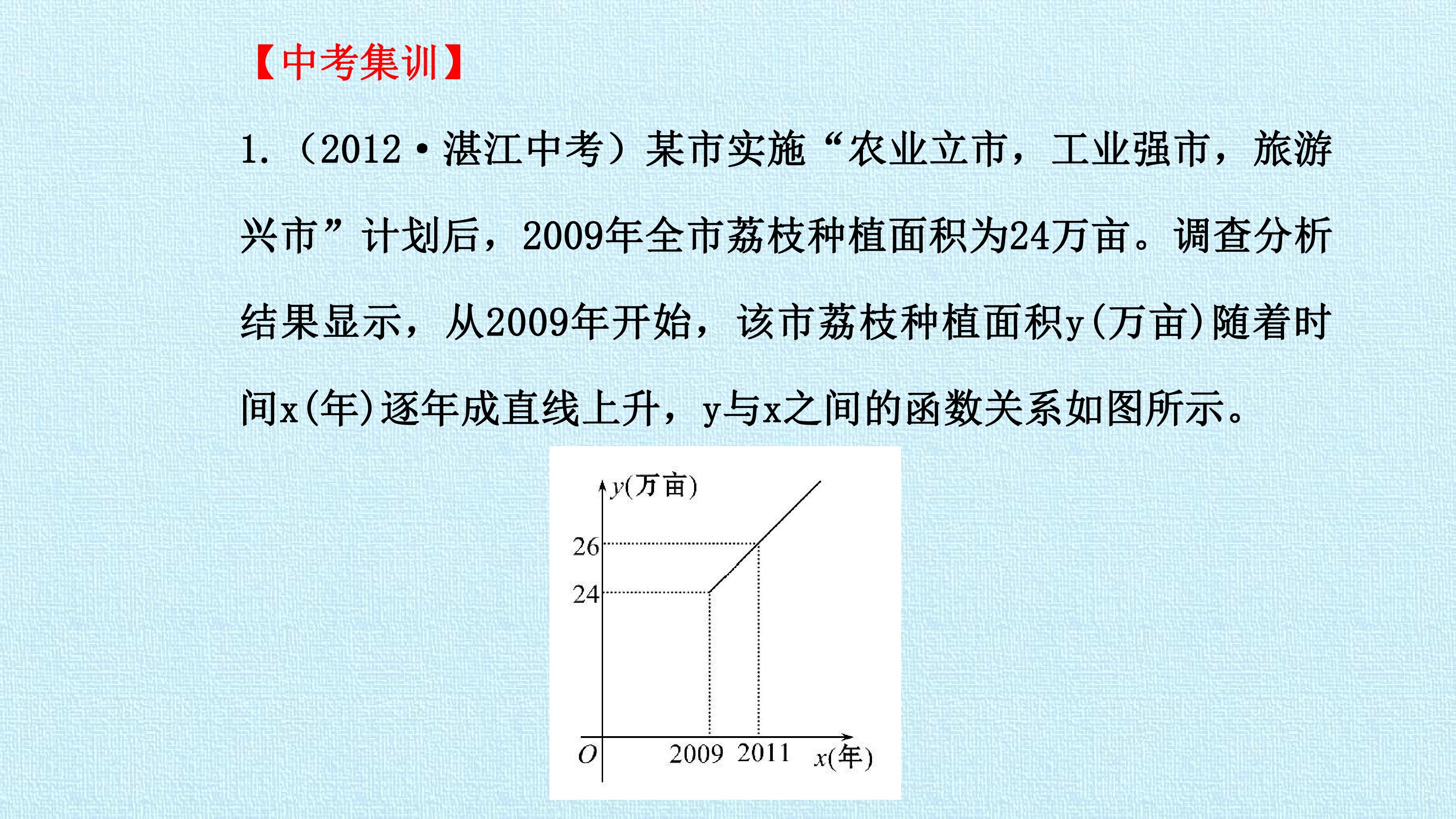 【中考集训】

1.(2012·湛江中考)某市实施“农业立市，工业强市，旅游兴市”计划后，2009年全市荔枝种植面积为24万亩。调查分析结果显示，从2009年开始，该市荔枝种植面积y(万亩)随着时间x(年)逐年成直线上升，y与x之间的函数关系如图所示。

y(万亩)
26
24
O
2009
2011
x(年)